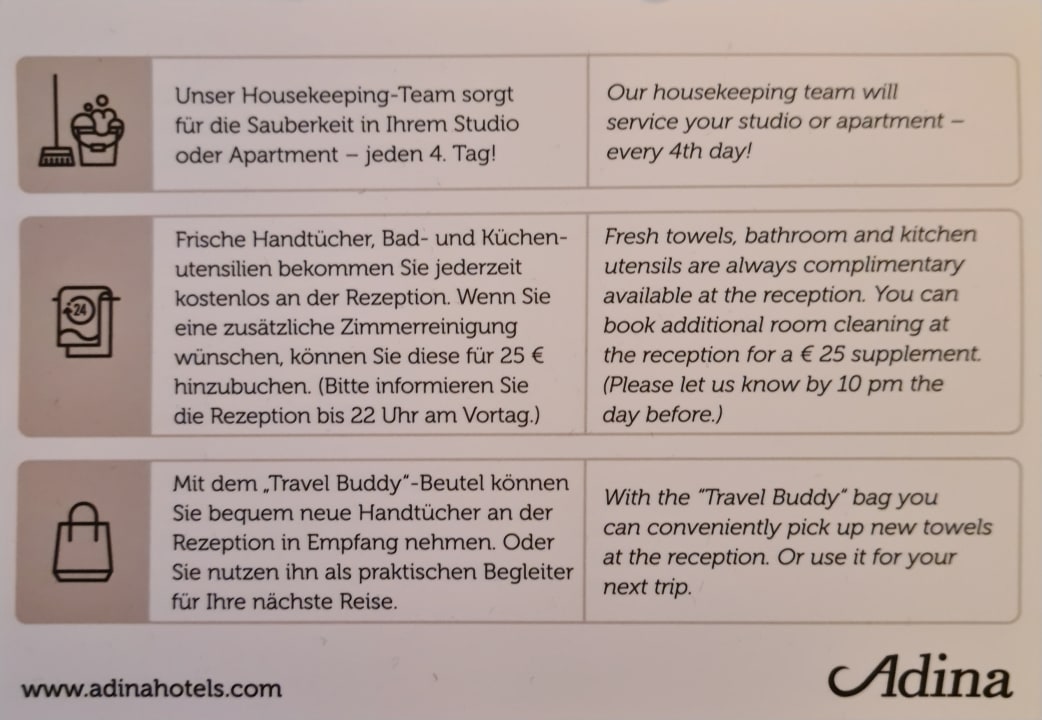 Unser Housekeeping-Team sorgt für die Sauberkeit in Ihrem Studio oder Apartment – jeden 4. Tag!

Our housekeeping team will service your studio or apartment – every 4th day!

24

Frische Handtücher, Bad- und Küchenutensilien bekommen Sie jederzeit kostenlos an der Rezeption. Wenn Sie eine zusätzliche Zimmerreinigung wünschen, können Sie diese für 25 € hinzubuchen. (Bitte informieren Sie die Rezeption bis 22 Uhr am Vortag.)

Fresh towels, bathroom and kitchen utensils are always complimentary available at the reception. You can book additional room cleaning at the reception for a € 25 supplement. (Please let us know by 10 pm the day before.)

Mit dem „Travel Buddy"-Beutel können Sie bequem neue Handtücher an der Rezeption in Empfang nehmen. Oder Sie nutzen ihn als praktischen Begleiter für Ihre nächste Reise.

With the "Travel Buddy" bag you can conveniently pick up new towels at the reception. Or use it for your next trip.

www.adinahotels.com

Adina